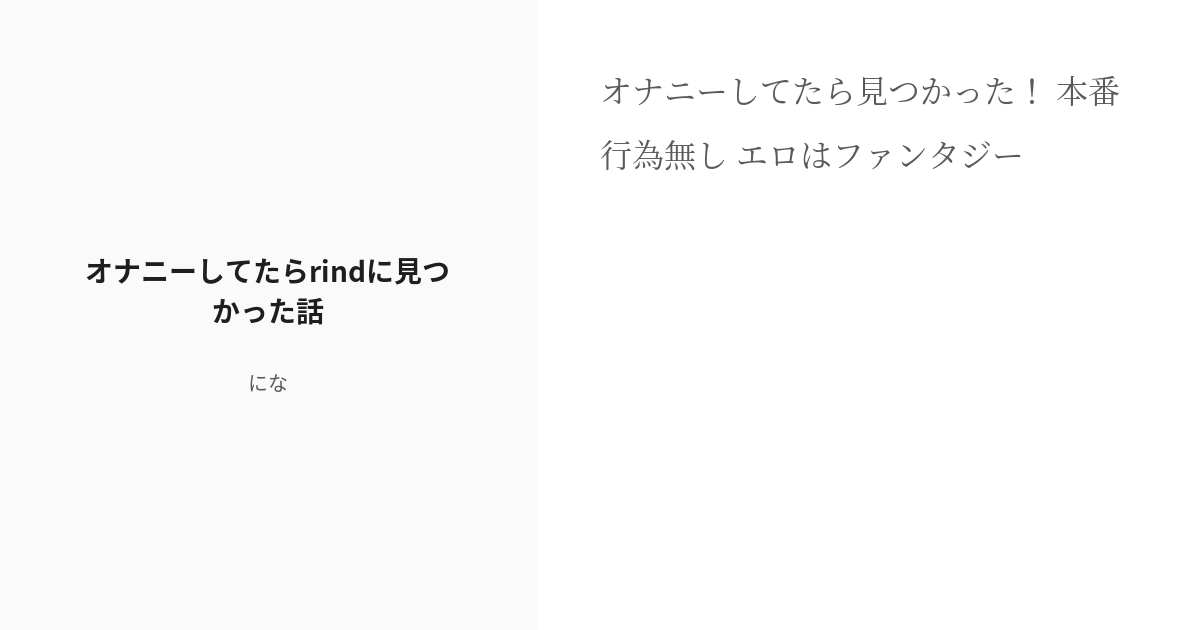 オナニーしてたらrindに見つかった話

にな

オナニーしてたら見つかった！ 本番行為無し エロはファンタジー